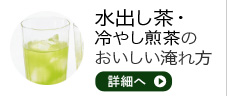 水出し茶・
冷やし煎茶の
おいしい淹れ方

詳細へ